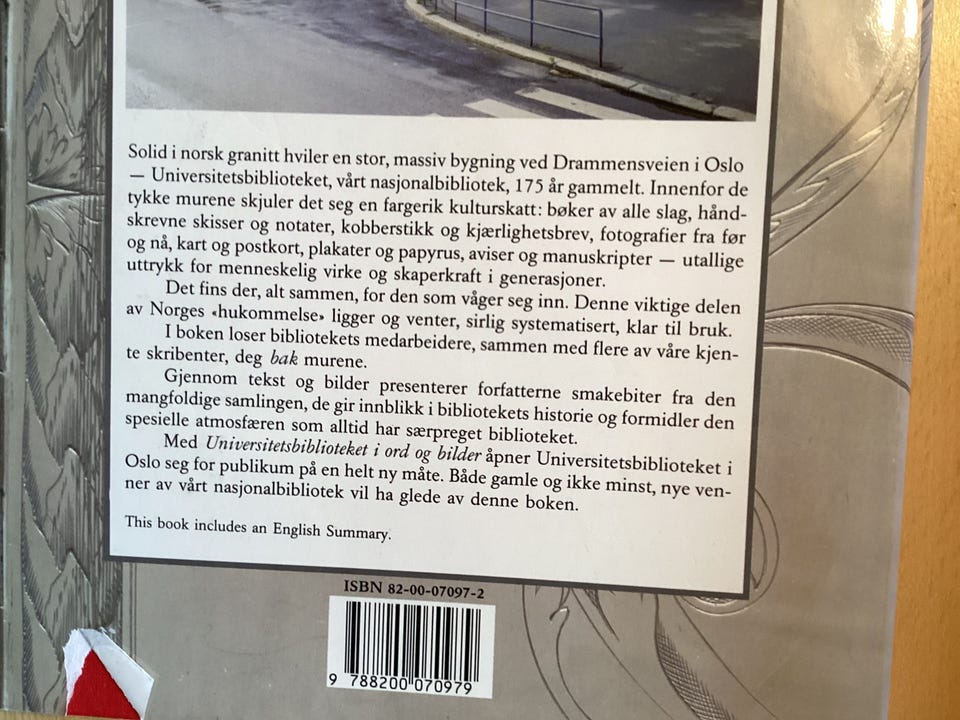 Solid i norsk granitt hviler en stor, massiv bygning ved Drammensveien i Oslo — Universitetsbiblioteket, vårt nasjonalbibliotek, 175 år gammelt. Innenfor de tykke murene skjuler det seg en fargerik kulturskatt: bøker av alle slag, håndskrevne skisser og notater, kobberstikk og kjærlighetsbrev, fotografier fra før og nå, kart og postkort, plakater og papyrus, aviser og manuskripter — utallige uttrykk for menneskelig virke og skaperkraft i generasjoner.

Det fins der, alt sammen, for den som våger seg inn. Denne viktige delen av Norges «hukommelse» ligger og venter, sirlig systematisert, klar til bruk.

I boken loser bibliotekets medarbeidere, sammen med flere av våre kjente skribenter, deg bak murene.

Gjennom tekst og bilder presenterer forfatterne smakebiter fra den mangfoldige samlingen, de gir innblikk i bibliotekets historie og formidler den spesielle atmosfæren som alltid har særpreget biblioteket.

Med Universitetsbiblioteket i ord og bilder åpner Universitetsbiblioteket i Oslo seg for publikum på en helt ny måte. Både gamle og ikke minst, nye venner av vårt nasjonalbibliotek vil ha glede av denne boken.

This book includes an English Summary.

ISBN 82-00-07097-2

9 788200 070979